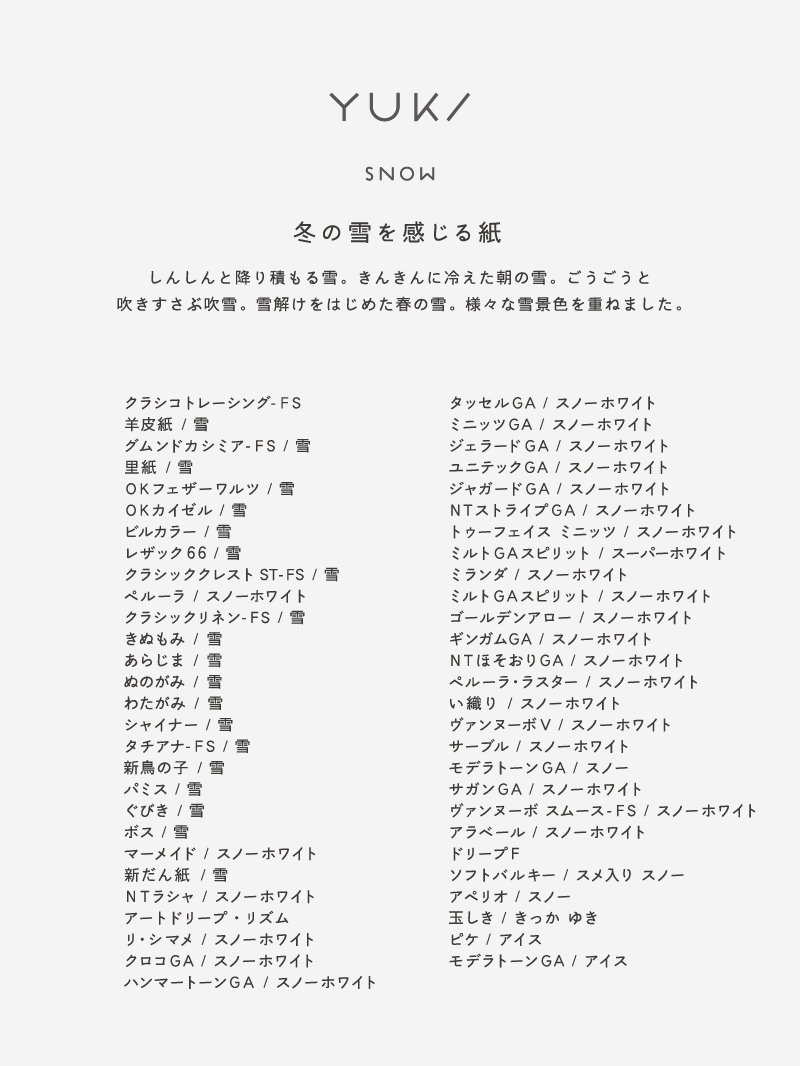 YUKI

SNOW

冬の雪を感じる紙

しんしんと降り積もる雪。きんきんに冷えた朝の雪。ごうごうと吹きすさぶ吹雪。雪解けをはじめた春の雪。様々な雪景色を重ねました。

クラシコトレーシング-FS
羊皮紙 / 雪
グムンドカシミア-FS / 雪
里紙 / 雪
OKフェザーワルツ / 雪
OKカイゼル / 雪
ビルカラー / 雪
レザック66 / 雪
クラシッククレスト ST-FS / 雪
ペルーラ / スノーホワイト
クラシックリネン-FS / 雪
きぬもみ / 雪
あらじま / 雪
ぬのがみ / 雪
わたがみ / 雪
シャイナー / 雪
タチアナ-FS / 雪
新鳥の子 / 雪
パミス / 雪
ぐびき / 雪
ボス / 雪
マーメイド / スノーホワイト
新だん紙 / 雪
NTラシャ / スノーホワイト
アートドリープ・リズム
リ・シマメ / スノーホワイト
クロコGA / スノーホワイト
ハンマートーンGA / スノーホワイト

タッセルGA / スノーホワイト
ミニッツGA / スノーホワイト
ジェラードGA / スノーホワイト
ユニテックGA / スノーホワイト
ジャガードGA / スノーホワイト
NTストライプGA / スノーホワイト
トゥーフェイス ミニッツ / スノーホワイト
ミルトGAスピリット / スーパーホワイト
ミランダ / スノーホワイト
ミルトGAスピリット / スノーホワイト
ゴールデンアロー / スノーホワイト
ギンガムGA / スノーホワイト
NTほそおりGA / スノーホワイト
ペルーラ・ラスター / スノーホワイト
い織り / スノーホワイト
ヴァンヌーボV / スノーホワイト
サーブル / スノーホワイト
モデラトーンGA / スノー
サガンGA / スノーホワイト
ヴァンヌーボ スムース-FS / スノーホワイト
アラベール / スノーホワイト
ドリープF
ソフトバルキー / スメ入り スノー
アペリオ / スノー
玉しき / きっか ゆき
ピケ / アイス
モデラトーンGA / アイス